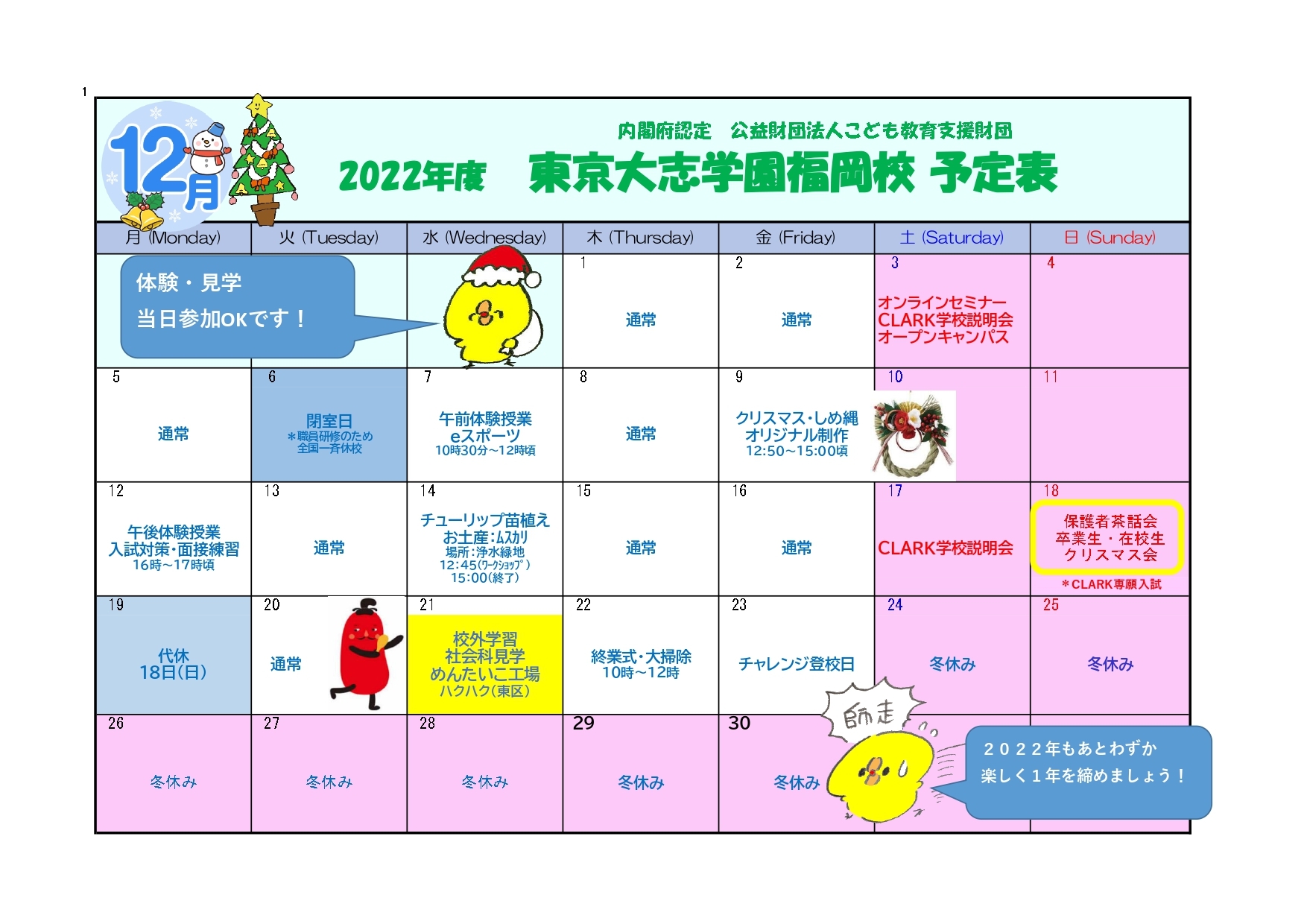 1

12月

内閣府認定　公益財団法人こども教育支援財団

2022年度　東京大志学園福岡校 予定表

| 月 (Monday) | 火 (Tuesday) | 水 (Wednesday) | 木 (Thursday) | 金 (Friday) | 土 (Saturday) | 日 (Sunday) |
|---|---|---|---|---|---|---|
| 体験・見学 当日参加OKです！ | | | 1 通常 | 2 通常 | 3 オンラインセミナー CLARK学校説明会 オープンキャンパス | 4 |
| 5 通常 | 6 閉室日 ＊職員研修のため 全国一斉休校 | 7 午前体験授業 eスポーツ 10時30分～12時頃 | 8 通常 | 9 クリスマス･しめ縄 オリジナル制作 12:50～15:00頃 | 10 | 11 |
| 12 午後体験授業 入試対策･面接練習 16時～17時頃 | 13 通常 | 14 チューリップ苗植え お土産:ﾑｽｶﾘ 場所:浄水緑地 12:45(ﾜｰｸｼｮｯﾌﾟ) 15:00(終了) | 15 通常 | 16 通常 | 17 CLARK学校説明会 | 18 保護者茶話会 卒業生・在校生 クリスマス会 ＊CLARK専願入試 |
| 19 代休 18日(日) | 20 通常 | 21 校外学習 社会科見学 めんたいこ工場 ハクハク(東区) | 22 終業式･大掃除 10時～12時 | 23 チャレンジ登校日 | 24 冬休み | 25 冬休み |
| 26 冬休み | 27 冬休み | 28 冬休み | 29 冬休み | 30 冬休み | | |

師走

２０２２年もあとわずか
楽しく１年を締めましょう！